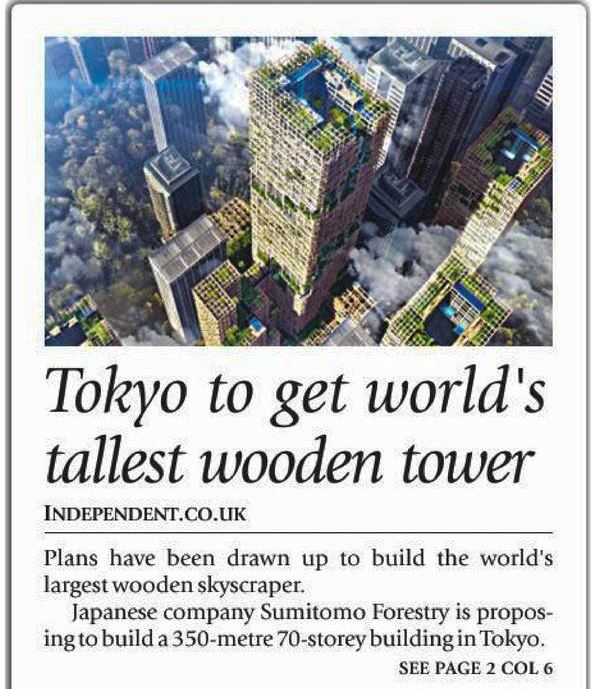 Tokyo to get world's tallest wooden tower

INDEPENDENT.CO.UK

Plans have been drawn up to build the world's largest wooden skyscraper.

Japanese company Sumitomo Forestry is proposing to build a 350-metre 70-storey building in Tokyo.

SEE PAGE 2 COL 6